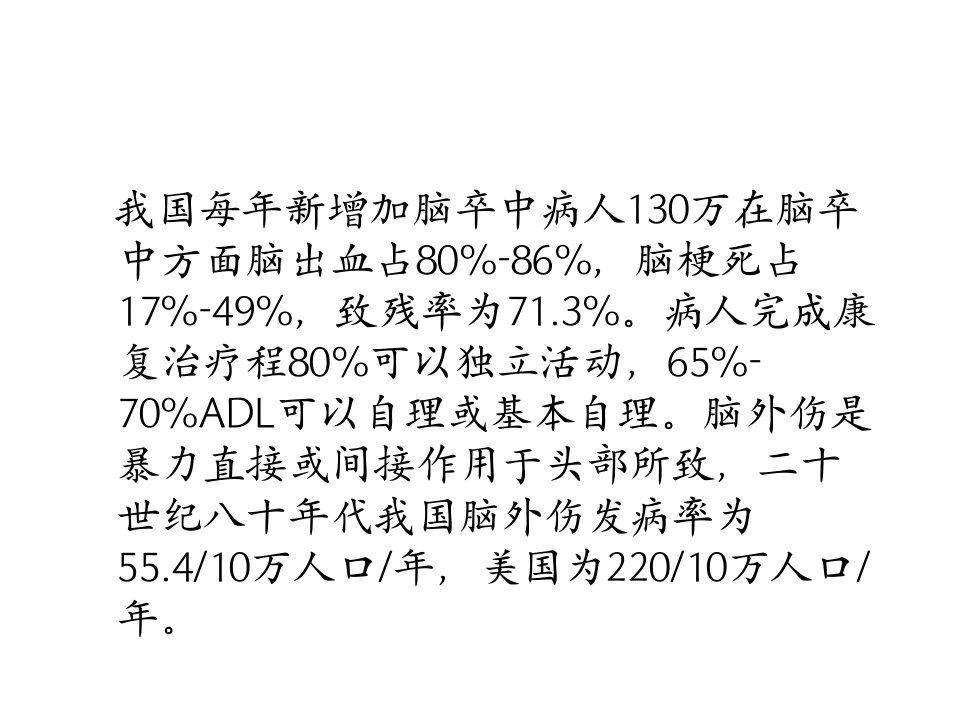 我国每年新增加脑卒中病人130万在脑卒中方面脑出血占80%-86%，脑梗死占17%-49%，致残率为71.3%。病人完成康复治疗程80%可以独立活动，65%-70%ADL可以自理或基本自理。脑外伤是暴力直接或间接作用于头部所致，二十世纪八十年代我国脑外伤发病率为55.4/10万人口/年，美国为220/10万人口/年。